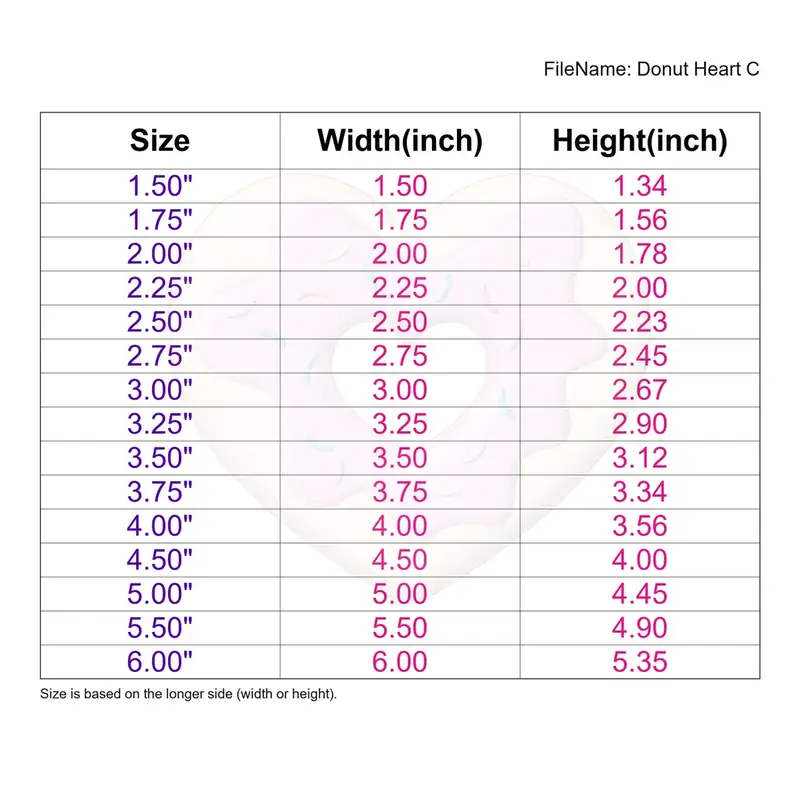 FileName: Donut Heart C

| Size | Width(inch) | Height(inch) |
|---|---|---|
| 1.50" | 1.50 | 1.34 |
| 1.75" | 1.75 | 1.56 |
| 2.00" | 2.00 | 1.78 |
| 2.25" | 2.25 | 2.00 |
| 2.50" | 2.50 | 2.23 |
| 2.75" | 2.75 | 2.45 |
| 3.00" | 3.00 | 2.67 |
| 3.25" | 3.25 | 2.90 |
| 3.50" | 3.50 | 3.12 |
| 3.75" | 3.75 | 3.34 |
| 4.00" | 4.00 | 3.56 |
| 4.50" | 4.50 | 4.00 |
| 5.00" | 5.00 | 4.45 |
| 5.50" | 5.50 | 4.90 |
| 6.00" | 6.00 | 5.35 |

Size is based on the longer side (width or height).